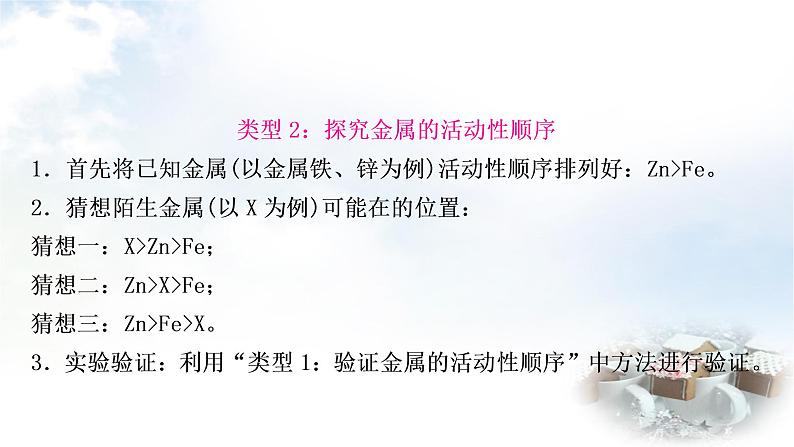 类型 2：探究金属的活动性顺序

1．首先将已知金属(以金属铁、锌为例)活动性顺序排列好：Zn>Fe。

2．猜想陌生金属(以 X 为例)可能在的位置：

猜想一：X>Zn>Fe；

猜想二：Zn>X>Fe；

猜想三：Zn>Fe>X。

3．实验验证：利用“类型 1：验证金属的活动性顺序”中方法进行验证。